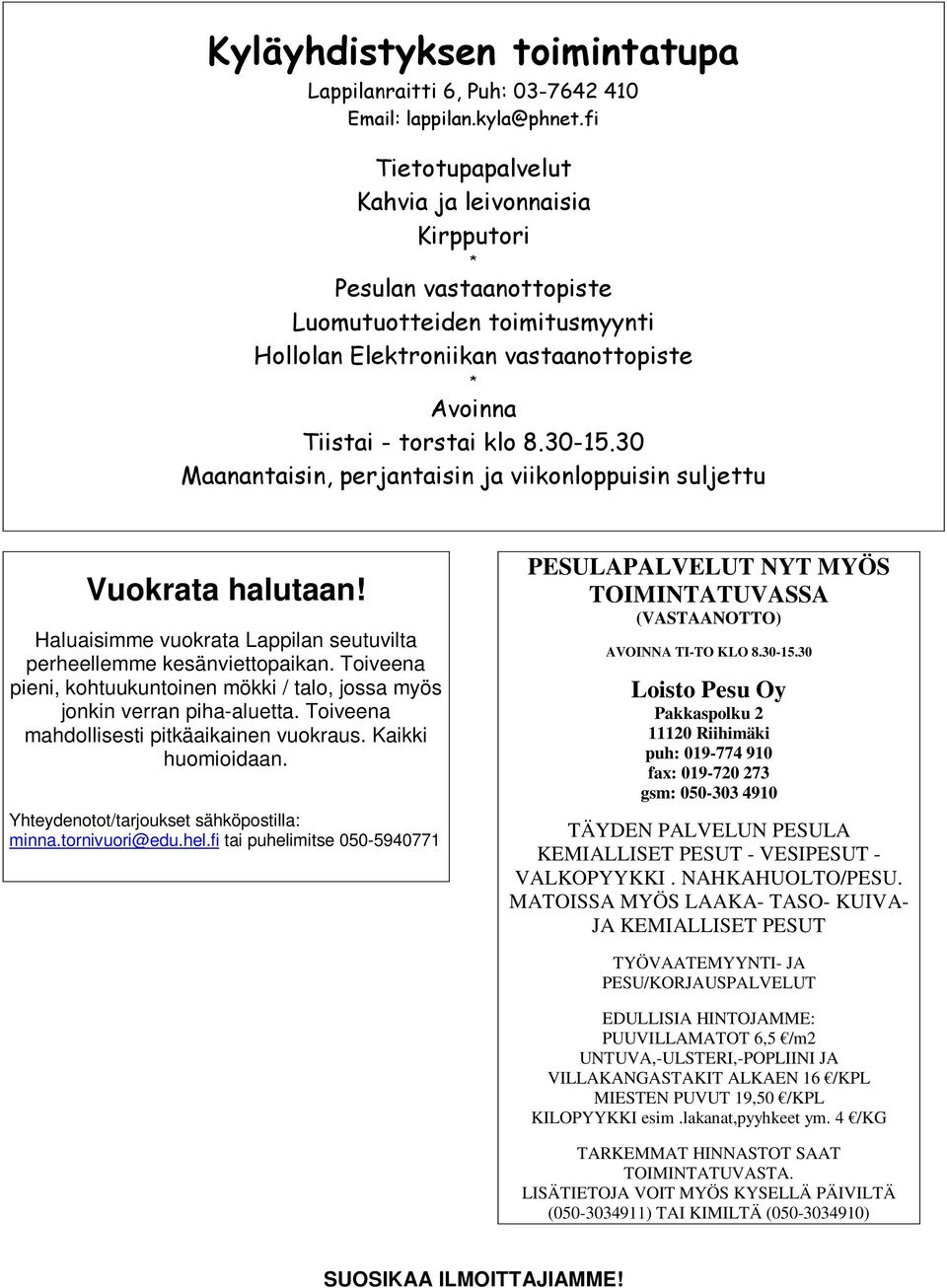 Kyläyhdistyksen toimintatupa
Lappilanraitti 6, Puh: 03-7642 410
Email: lappilan.kyla@phnet.fi

Tietotupapalvelut
Kahvia ja leivonnaisia
Kirpputori
*
Pesulan vastaanottopiste
Luomutuotteiden toimitusmyynti
Hollolan Elektroniikan vastaanottopiste
*
Avoinna
Tiistai - torstai klo 8.30-15.30
Maanantaisin, perjantaisin ja viikonloppuisin suljettu

Vuokrata halutaan!

Haluaisimme vuokrata Lappilan seutuvilta perheellemme kesänviettopaikan. Toiveena pieni, kohtuukuntoinen mökki / talo, jossa myös jonkin verran piha-aluetta. Toiveena mahdollisesti pitkäaikainen vuokraus. Kaikki huomioidaan.

Yhteydenotot/tarjoukset sähköpostilla: minna.tornivuori@edu.hel.fi tai puhelimitse 050-5940771

PESULAPALVELUT NYT MYÖS TOIMINTATUVASSA
(VASTAANOTTO)

AVOINNA TI-TO KLO 8.30-15.30

Loisto Pesu Oy
Pakkaspolku 2
11120 Riihimäki
puh: 019-774 910
fax: 019-720 273
gsm: 050-303 4910

TÄYDEN PALVELUN PESULA
KEMIALLISET PESUT - VESIPESUT - VALKOPYYKKI . NAHKAHUOLTO/PESU.
MATOISSA MYÖS LAAKA- TASO- KUIVA- JA KEMIALLISET PESUT

TYÖVAATEMYYNTI- JA PESU/KORJAUSPALVELUT

EDULLISIA HINTOJAMME:
PUUVILLAMATOT 6,5 €/m2
UNTUVA,-ULSTERI,-POPLIINI JA VILLAKANGASTAKIT ALKAEN 16 €/KPL
MIESTEN PUVUT 19,50 €/KPL
KILOPYYKKI esim .lakanat,pyyhkeet ym. 4 €/KG

TARKEMMAT HINNASTOT SAAT TOIMINTATUVASTA.
LISÄTIETOJA VOIT MYÖS KYSELLÄ PÄIVILTÄ (050-3034911) TAI KIMILTÄ (050-3034910)

SUOSIKAA ILMOITTAJIAMME!